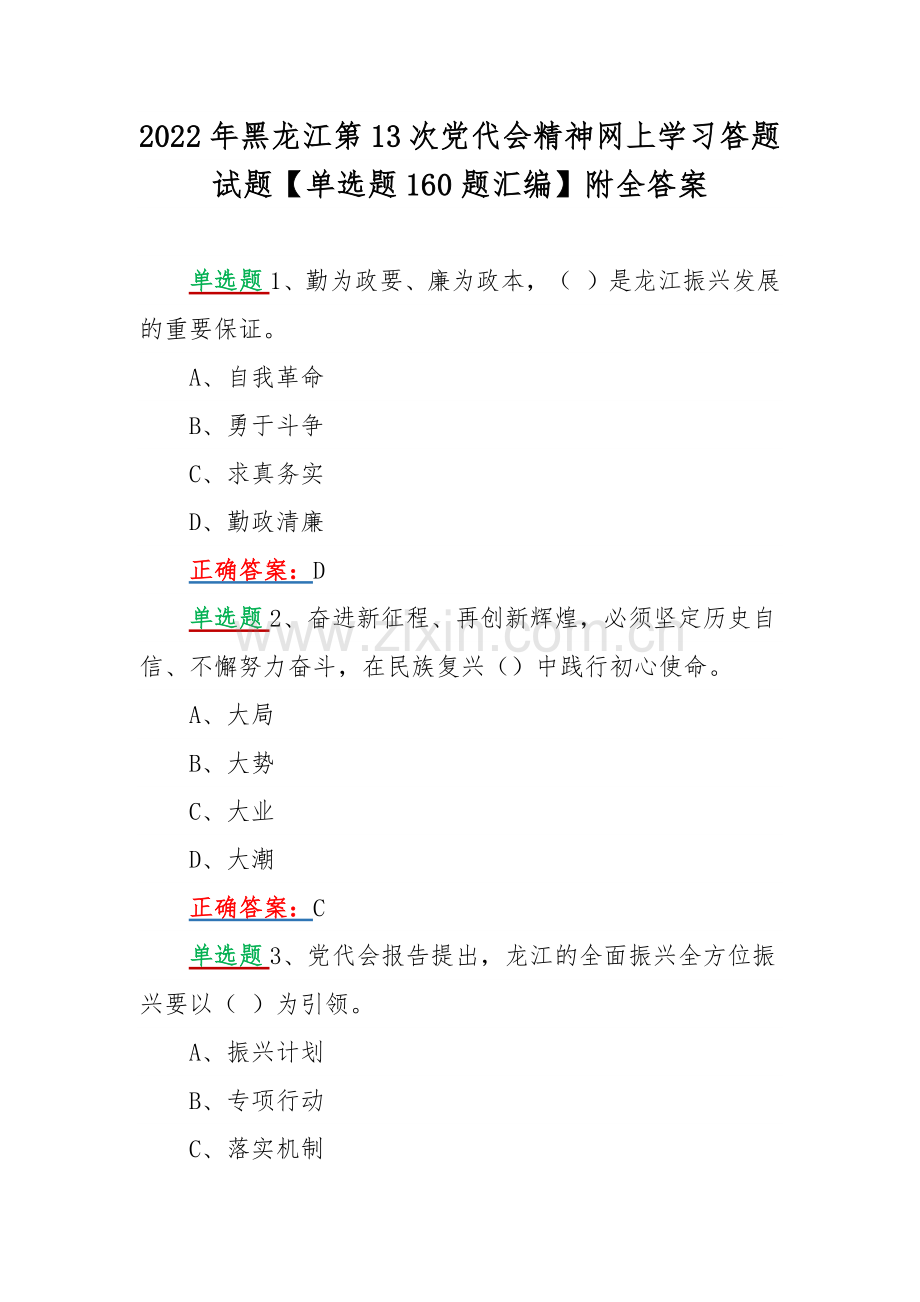 2022年黑龙江第13次党代会精神网上学习答题试题【单选题160题汇编】附全答案

单选题1、勤为政要、廉为政本，（ ）是龙江振兴发展的重要保证。

A、自我革命

B、勇于斗争

C、求真务实

D、勤政清廉

正确答案：D

单选题2、奋进新征程、再创新辉煌，必须坚定历史自信、不懈努力奋斗，在民族复兴（）中践行初心使命。

A、大局

B、大势

C、大业

D、大潮

正确答案：C

单选题3、党代会报告提出，龙江的全面振兴全方位振兴要以（ ）为引领。

A、振兴计划

B、专项行动

C、落实机制

www.zixin.com.cn